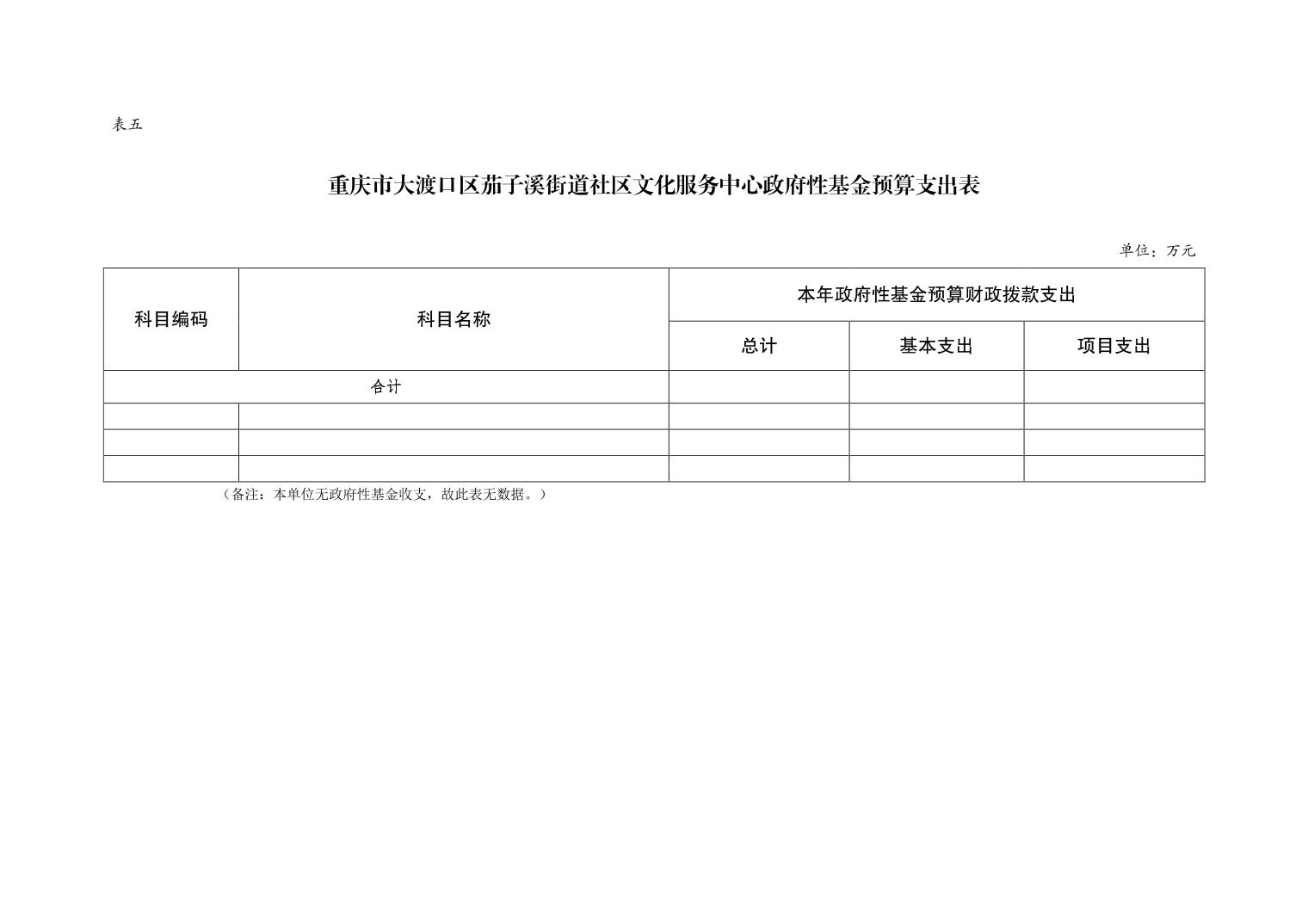 表五

重庆市大渡口区茄子溪街道社区文化服务中心政府性基金预算支出表

单位：万元

| 科目编码 | 科目名称 | 本年政府性基金预算财政拨款支出 | | |
|---|---|---|---|---|
| | | 总计 | 基本支出 | 项目支出 |
| 合计 | | | | |
| | | | | |
| | | | | |
| | | | | |

（备注：本单位无政府性基金收支，故此表无数据。）